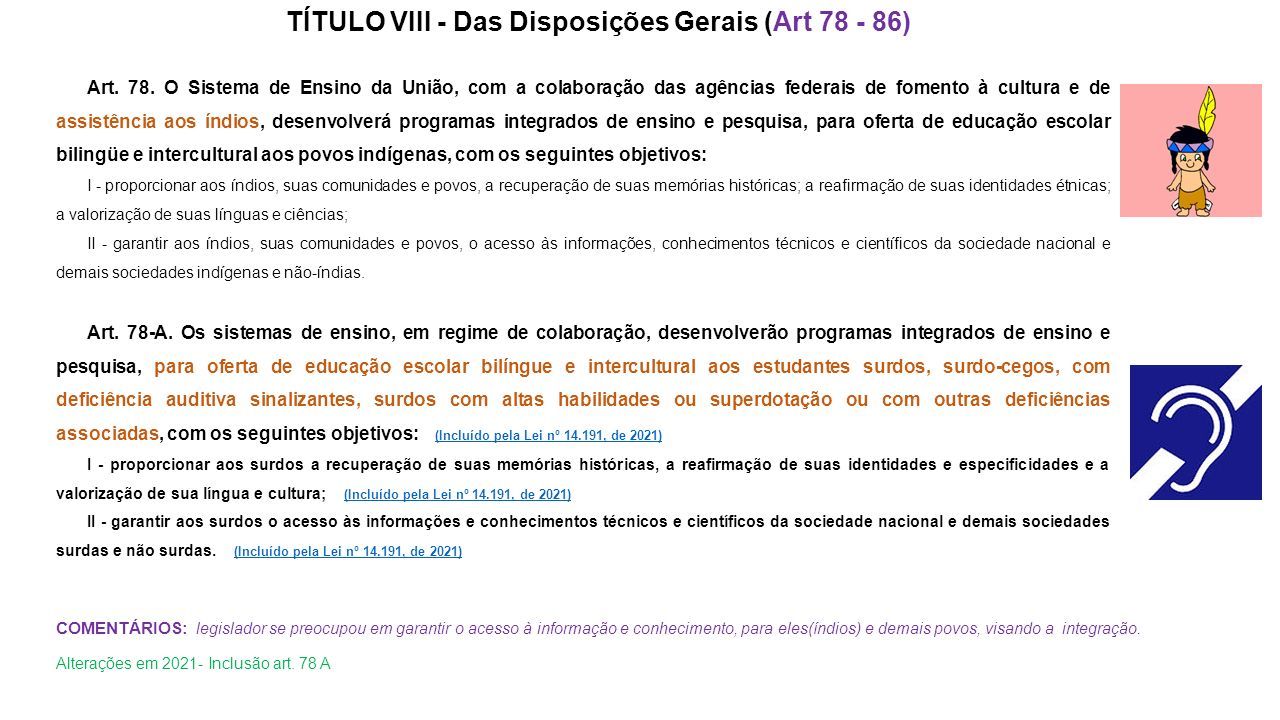 TÍTULO VIII - Das Disposições Gerais (Art 78 - 86)

Art. 78. O Sistema de Ensino da União, com a colaboração das agências federais de fomento à cultura e de assistência aos índios, desenvolverá programas integrados de ensino e pesquisa, para oferta de educação escolar bilingüe e intercultural aos povos indígenas, com os seguintes objetivos:

I - proporcionar aos índios, suas comunidades e povos, a recuperação de suas memórias históricas; a reafirmação de suas identidades étnicas; a valorização de suas línguas e ciências;

II - garantir aos índios, suas comunidades e povos, o acesso às informações, conhecimentos técnicos e científicos da sociedade nacional e demais sociedades indígenas e não-índias.

Art. 78-A. Os sistemas de ensino, em regime de colaboração, desenvolverão programas integrados de ensino e pesquisa, para oferta de educação escolar bilíngue e intercultural aos estudantes surdos, surdo-cegos, com deficiência auditiva sinalizantes, surdos com altas habilidades ou superdotação ou com outras deficiências associadas, com os seguintes objetivos: (Incluído pela Lei nº 14.191, de 2021)

I - proporcionar aos surdos a recuperação de suas memórias históricas, a reafirmação de suas identidades e especificidades e a valorização de sua língua e cultura; (Incluído pela Lei nº 14.191, de 2021)

II - garantir aos surdos o acesso às informações e conhecimentos técnicos e científicos da sociedade nacional e demais sociedades surdas e não surdas. (Incluído pela Lei nº 14.191, de 2021)

COMENTÁRIOS: legislador se preocupou em garantir o acesso à informação e conhecimento, para eles(índios) e demais povos, visando a integração.

Alterações em 2021- Inclusão art. 78 A